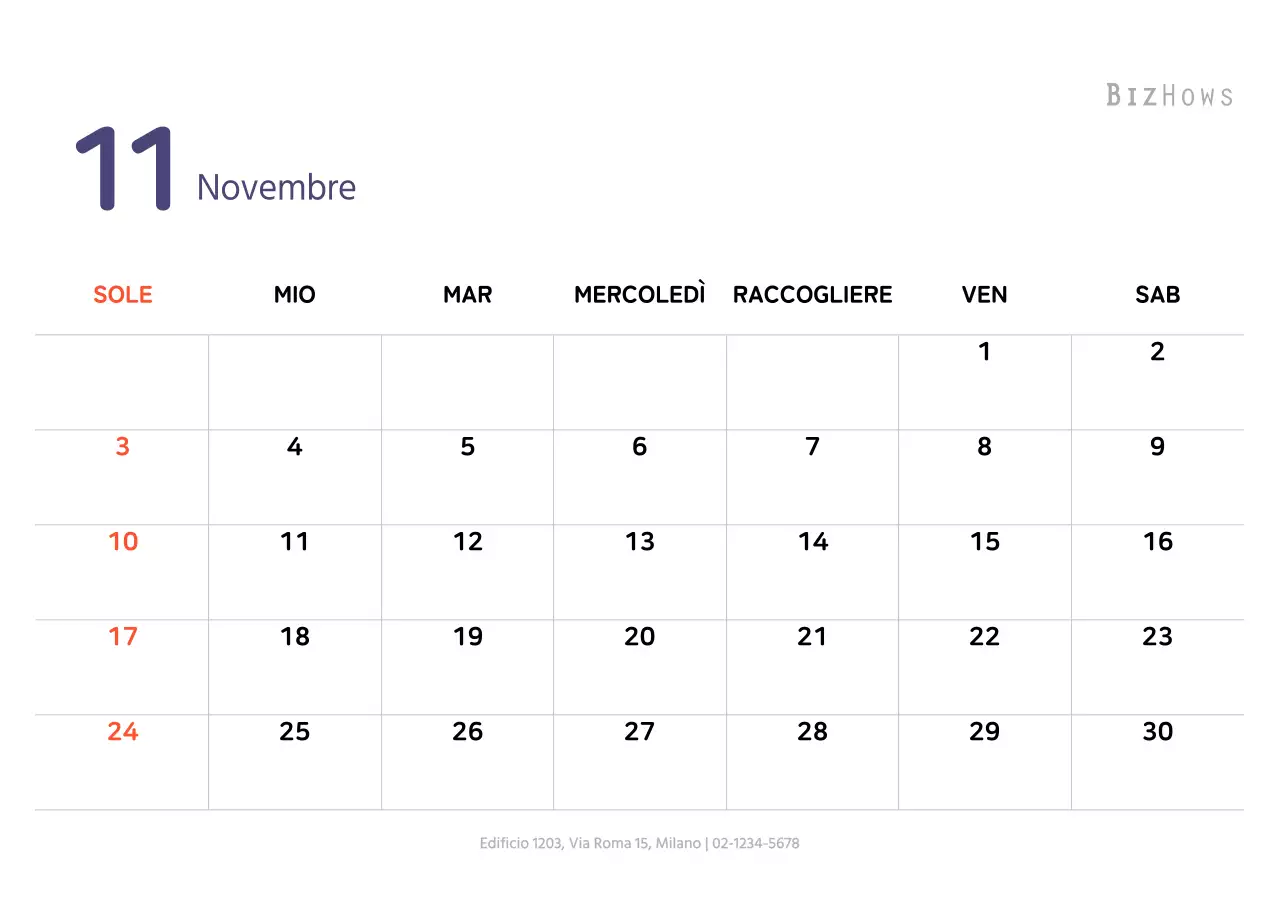 BIZHOWS

11 Novembre

| SOLE | MIO | MAR | MERCOLEDÌ | RACCOGLIERE | VEN | SAB |
|---|---|---|---|---|---|---|
| | | | | | 1 | 2 |
| 3 | 4 | 5 | 6 | 7 | 8 | 9 |
| 10 | 11 | 12 | 13 | 14 | 15 | 16 |
| 17 | 18 | 19 | 20 | 21 | 22 | 23 |
| 24 | 25 | 26 | 27 | 28 | 29 | 30 |

Edificio 1203, Via Roma 15, Milano | 02-1234-5678